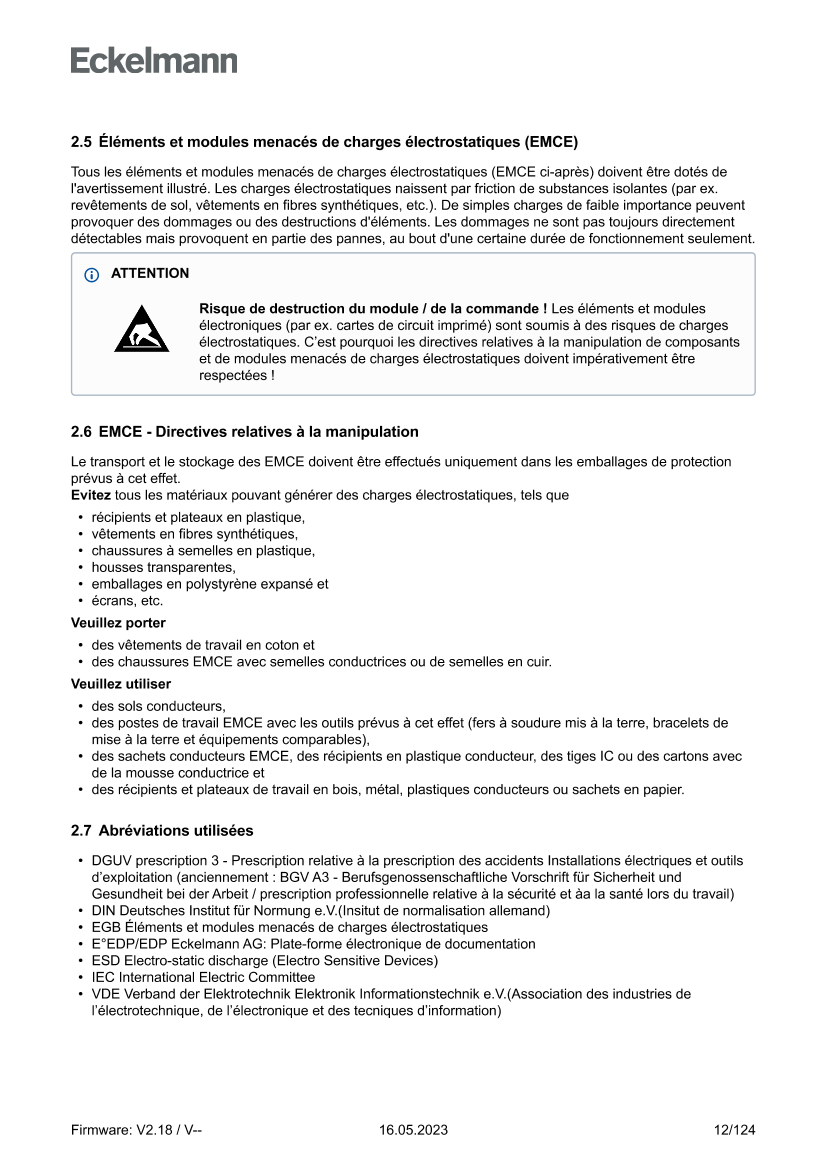 Eckelmann

2.5 Éléments et modules menacés de charges électrostatiques (EMCE)

Tous les éléments et modules menacés de charges électrostatiques (EMCE ci-après) doivent être dotés de l'avertissement illustré. Les charges électrostatiques naissent par friction de substances isolantes (par ex. revêtements de sol, vêtements en fibres synthétiques, etc.). De simples charges de faible importance peuvent provoquer des dommages ou des destructions d'éléments. Les dommages ne sont pas toujours directement détectables mais provoquent en partie des pannes, au bout d'une certaine durée de fonctionnement seulement.

ATTENTION

Risque de destruction du module / de la commande ! Les éléments et modules électroniques (par ex. cartes de circuit imprimé) sont soumis à des risques de charges électrostatiques. C'est pourquoi les directives relatives à la manipulation de composants et de modules menacés de charges électrostatiques doivent impérativement être respectées !

2.6 EMCE - Directives relatives à la manipulation

Le transport et le stockage des EMCE doivent être effectués uniquement dans les emballages de protection prévus à cet effet.
Evitez tous les matériaux pouvant générer des charges électrostatiques, tels que
• récipients et plateaux en plastique,
• vêtements en fibres synthétiques,
• chaussures à semelles en plastique,
• housses transparentes,
• emballages en polystyrène expansé et
• écrans, etc.

Veuillez porter
• des vêtements de travail en coton et
• des chaussures EMCE avec semelles conductrices ou de semelles en cuir.

Veuillez utiliser
• des sols conducteurs,
• des postes de travail EMCE avec les outils prévus à cet effet (fers à soudure mis à la terre, bracelets de mise à la terre et équipements comparables),
• des sachets conducteurs EMCE, des récipients en plastique conducteur, des tiges IC ou des cartons avec de la mousse conductrice et
• des récipients et plateaux de travail en bois, métal, plastiques conducteurs ou sachets en papier.

2.7 Abréviations utilisées

• DGUV prescription 3 - Prescription relative à la prescription des accidents Installations électriques et outils d'exploitation (anciennement : BGV A3 - Berufsgenossenschaftliche Vorschrift für Sicherheit und Gesundheit bei der Arbeit / prescription professionnelle relative à la sécurité et àa la santé lors du travail)
• DIN Deutsches Institut für Normung e.V.(Insitut de normalisation allemand)
• EGB Éléments et modules menacés de charges électrostatiques
• E°EDP/EDP Eckelmann AG: Plate-forme électronique de documentation
• ESD Electro-static discharge (Electro Sensitive Devices)
• IEC International Electric Committee
• VDE Verband der Elektrotechnik Elektronik Informationstechnik e.V.(Association des industries de l'électrotechnique, de l'électronique et des tecniques d'information)

Firmware: V2.18 / V--
16.05.2023
12/124